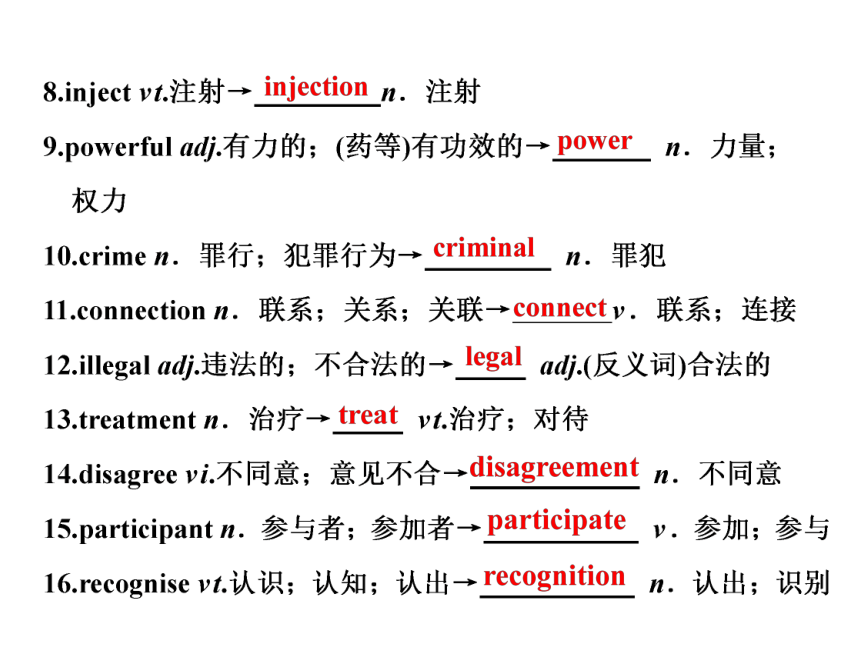 8.inject vt.注射→injection n．注射

9.powerful adj.有力的；(药等)有功效的→power n．力量；权力

10.crime n．罪行；犯罪行为→criminal n．罪犯

11.connection n．联系；关系；关联→connect v．联系；连接

12.illegal adj.违法的；不合法的→legal adj.(反义词)合法的

13.treatment n．治疗→treat vt.治疗；对待

14.disagree vi.不同意；意见不合→disagreement n．不同意

15.participant n．参与者；参加者→participate v．参加；参与

16.recognise vt.认识；认知；认出→recognition n．认出；识别